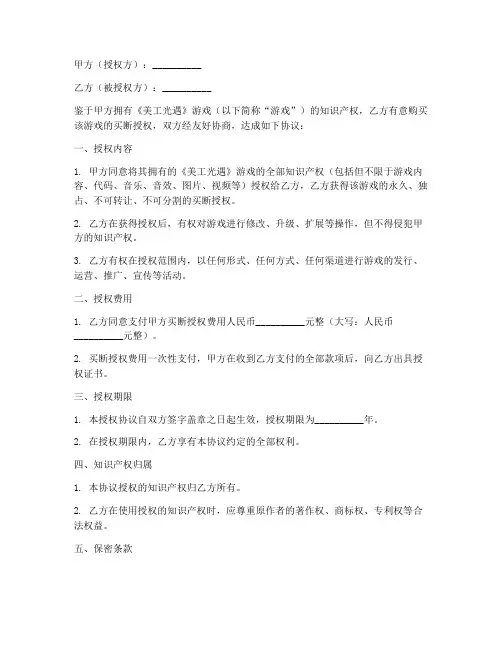 甲方（授权方）：__________

乙方（被授权方）：__________

鉴于甲方拥有《美工光遇》游戏（以下简称“游戏”）的知识产权，乙方有意购买该游戏的买断授权，双方经友好协商，达成如下协议：

一、授权内容

1. 甲方同意将其拥有的《美工光遇》游戏的全部知识产权（包括但不限于游戏内容、代码、音乐、音效、图片、视频等）授权给乙方，乙方获得该游戏的永久、独占、不可转让、不可分割的买断授权。

2. 乙方在获得授权后，有权对游戏进行修改、升级、扩展等操作，但不得侵犯甲方的知识产权。

3. 乙方有权在授权范围内，以任何形式、任何方式、任何渠道进行游戏的发行、运营、推广、宣传等活动。

二、授权费用

1. 乙方同意支付甲方买断授权费用人民币__________元整（大写：人民币__________元整）。

2. 买断授权费用一次性支付，甲方在收到乙方支付的全部款项后，向乙方出具授权证书。

三、授权期限

1. 本授权协议自双方签字盖章之日起生效，授权期限为__________年。

2. 在授权期限内，乙方享有本协议约定的全部权利。

四、知识产权归属

1. 本协议授权的知识产权归乙方所有。

2. 乙方在使用授权的知识产权时，应尊重原作者的著作权、商标权、专利权等合法权益。

五、保密条款